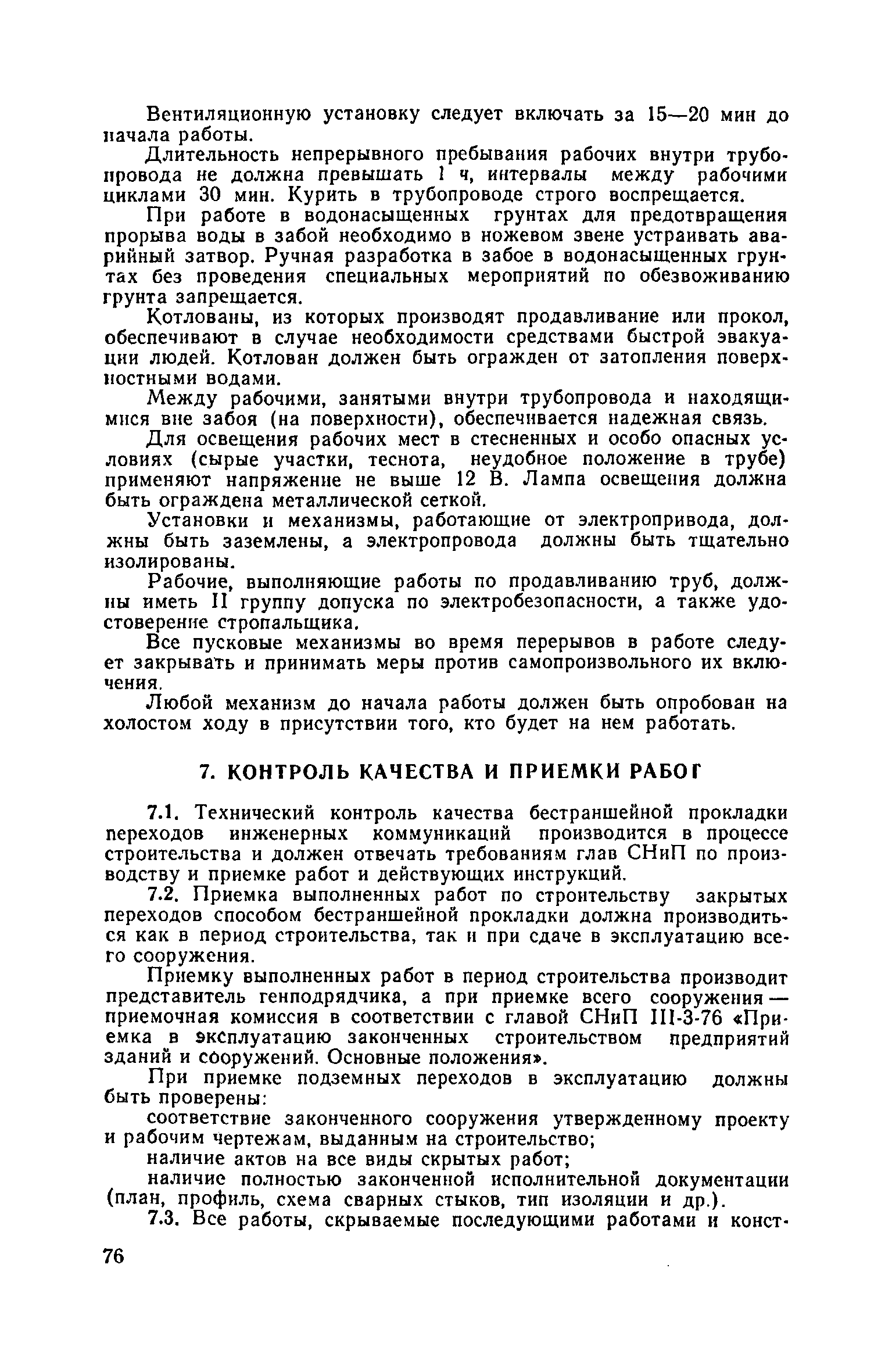 Вентиляционную установку следует включать за 15—20 мин до начала работы.

Длительность непрерывного пребывания рабочих внутри трубопровода не должна превышать 1 ч, интервалы между рабочими циклами 30 мин. Курить в трубопроводе строго воспрещается.

При работе в водонасыщенных грунтах для предотвращения прорыва воды в забой необходимо в ножевом звене устраивать аварийный затвор. Ручная разработка в забое в водонасыщенных грунтах без проведения специальных мероприятий по обезвоживанию грунта запрещается.

Котлованы, из которых производят продавливание или прокол, обеспечивают в случае необходимости средствами быстрой эвакуации людей. Котлован должен быть огражден от затопления поверхностными водами.

Между рабочими, занятыми внутри трубопровода и находящимися вне забоя (на поверхности), обеспечивается надежная связь.

Для освещения рабочих мест в стесненных и особо опасных условиях (сырые участки, теснота, неудобное положение в трубе) применяют напряжение не выше 12 В. Лампа освещения должна быть ограждена металлической сеткой.

Установки и механизмы, работающие от электропривода, должны быть заземлены, а электропровода должны быть тщательно изолированы.

Рабочие, выполняющие работы по продавливанию труб, должны иметь II группу допуска по электробезопасности, а также удостоверение стропальщика.

Все пусковые механизмы во время перерывов в работе следует закрывать и принимать меры против самопроизвольного их включения.

Любой механизм до начала работы должен быть опробован на холостом ходу в присутствии того, кто будет на нем работать.

7. КОНТРОЛЬ КАЧЕСТВА И ПРИЕМКИ РАБОТ

7.1. Технический контроль качества бестраншейной прокладки переходов инженерных коммуникаций производится в процессе строительства и должен отвечать требованиям глав СНиП по производству и приемке работ и действующих инструкций.

7.2. Приемка выполненных работ по строительству закрытых переходов способом бестраншейной прокладки должна производиться как в период строительства, так и при сдаче в эксплуатацию всего сооружения.

Приемку выполненных работ в период строительства производит представитель генподрядчика, а при приемке всего сооружения — приемочная комиссия в соответствии с главой СНиП III-3-76 «Приемка в эксплуатацию законченных строительством предприятий зданий и сооружений. Основные положения».

При приемке подземных переходов в эксплуатацию должны быть проверены:

соответствие законченного сооружения утвержденному проекту и рабочим чертежам, выданным на строительство;

наличие актов на все виды скрытых работ;

наличие полностью законченной исполнительной документации (план, профиль, схема сварных стыков, тип изоляции и др.).

7.3. Все работы, скрываемые последующими работами и конст-

76